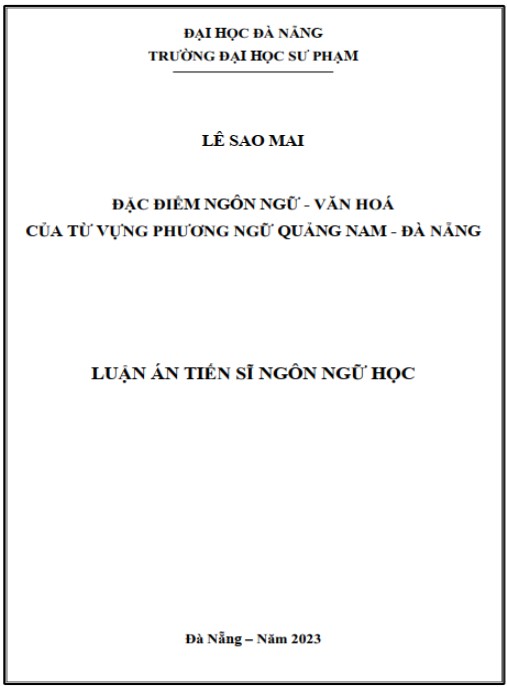 ĐẠI HỌC ĐÀ NẴNG
TRƯỜNG ĐẠI HỌC SƯ PHẠM

LÊ SAO MAI

ĐẶC ĐIỂM NGÔN NGỮ - VĂN HOÁ
CỦA TỪ VỰNG PHƯƠNG NGỮ QUẢNG NAM - ĐÀ NẴNG

LUẬN ÁN TIẾN SĨ NGÔN NGỮ HỌC

Đà Nẵng – Năm 2023